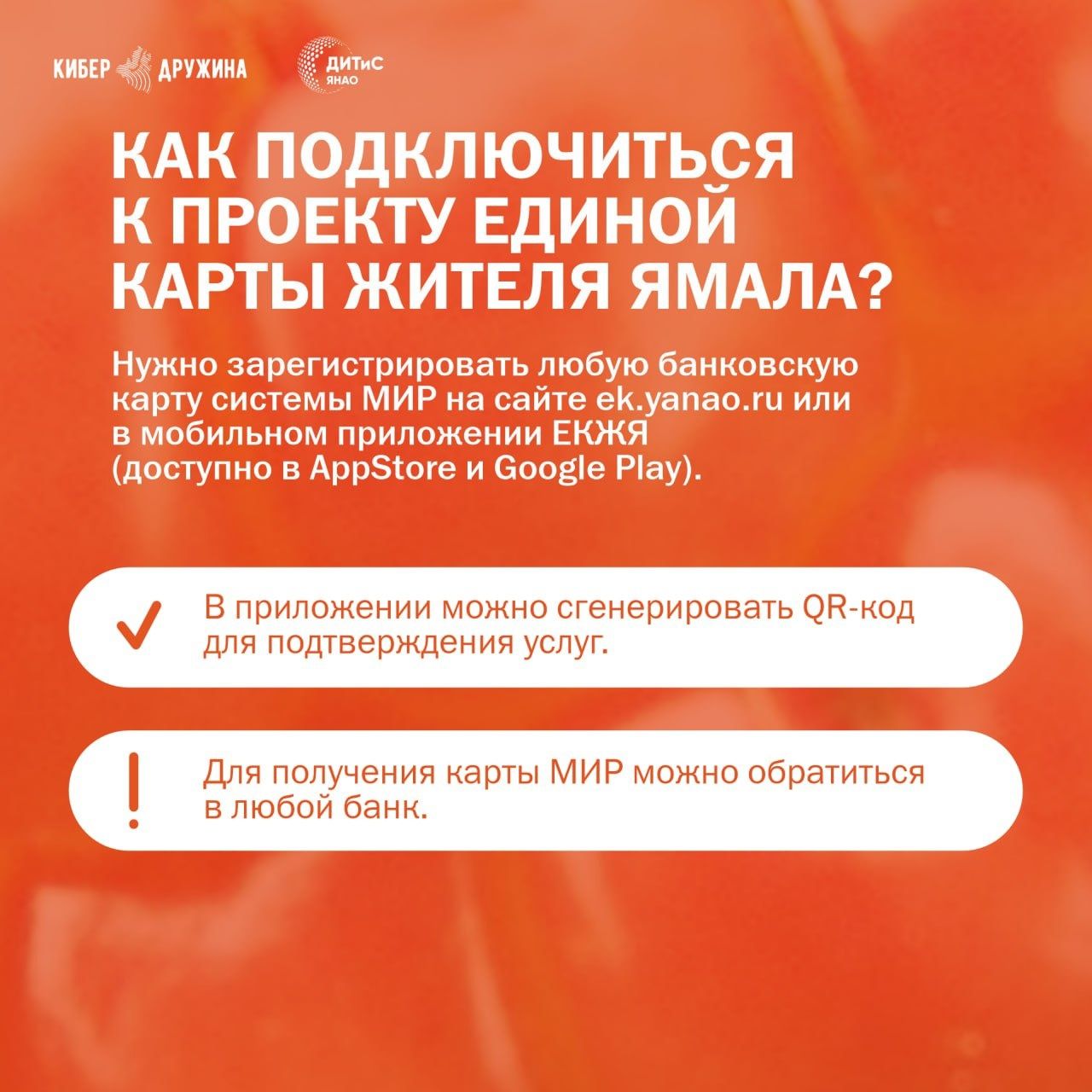 КИБЕР ДРУЖИНА

ДИТиС ЯНАО

КАК ПОДКЛЮЧИТЬСЯ К ПРОЕКТУ ЕДИНОЙ КАРТЫ ЖИТЕЛЯ ЯМАЛА?

Нужно зарегистрировать любую банковскую карту системы МИР на сайте ek.yanao.ru или в мобильном приложении ЕКЖЯ (доступно в AppStore и Google Play).

✓ В приложении можно сгенерировать QR-код для подтверждения услуг.

! Для получения карты МИР можно обратиться в любой банк.